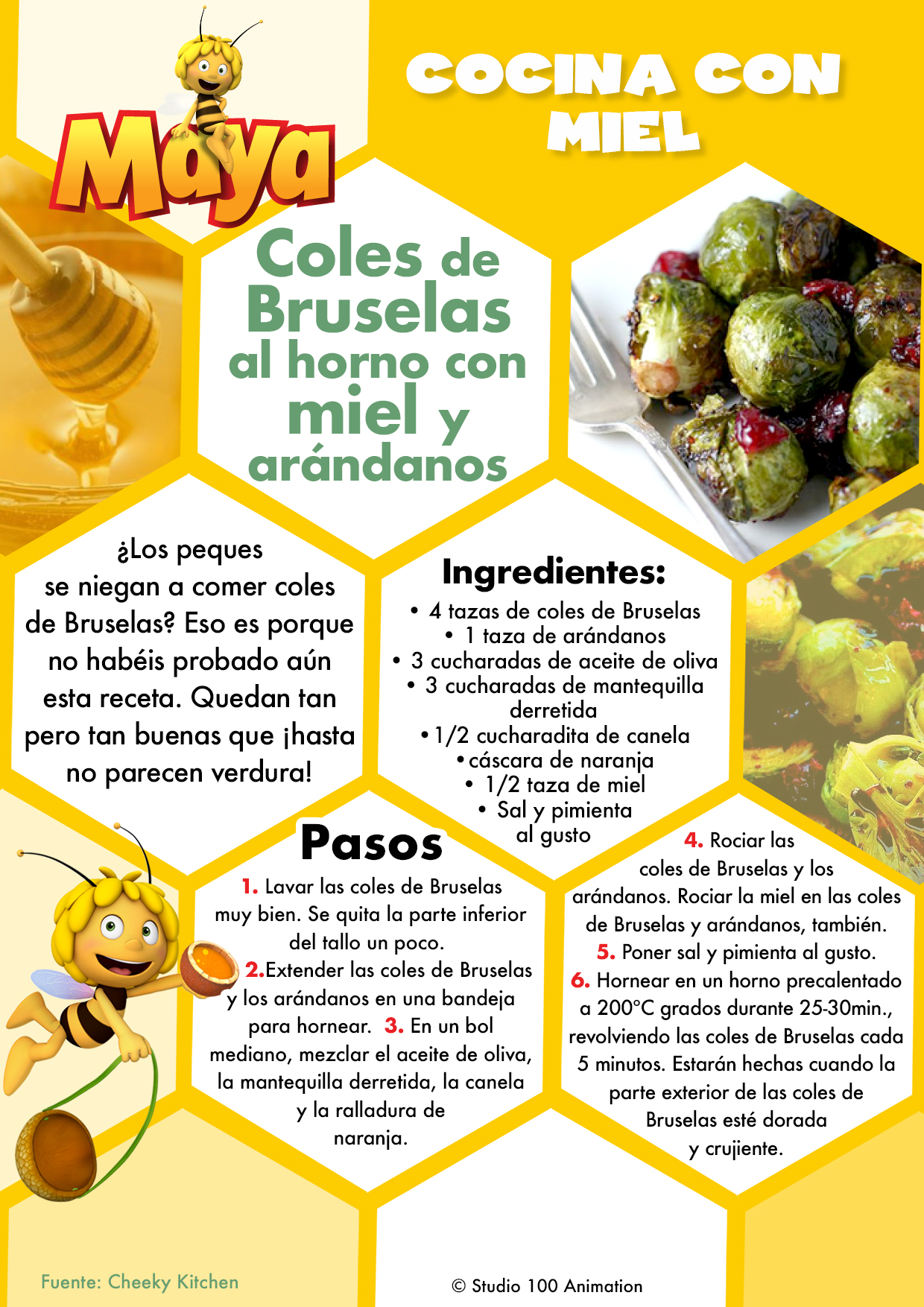 Maya

COCINA CON MIEL

Coles de Bruselas al horno con miel y arándanos

¿Los peques se niegan a comer coles de Bruselas? Eso es porque no habéis probado aún esta receta. Quedan tan pero tan buenas que ¡hasta no parecen verdura!

Ingredientes:
• 4 tazas de coles de Bruselas
• 1 taza de arándanos
• 3 cucharadas de aceite de oliva
• 3 cucharadas de mantequilla derretida
• 1/2 cucharadita de canela
• cáscara de naranja
• 1/2 taza de miel
• Sal y pimienta al gusto

Pasos
1. Lavar las coles de Bruselas muy bien. Se quita la parte inferior del tallo un poco. 2.Extender las coles de Bruselas y los arándanos en una bandeja para hornear. 3. En un bol mediano, mezclar el aceite de oliva, la mantequilla derretida, la canela y la ralladura de naranja.

4. Rociar las coles de Bruselas y los arándanos. Rociar la miel en las coles de Bruselas y arándanos, también. 5. Poner sal y pimienta al gusto. 6. Hornear en un horno precalentado a 200°C grados durante 25-30min., revolviendo las coles de Bruselas cada 5 minutos. Estarán hechas cuando la parte exterior de las coles de Bruselas esté dorada y crujiente.

Fuente: Cheeky Kitchen

© Studio 100 Animation